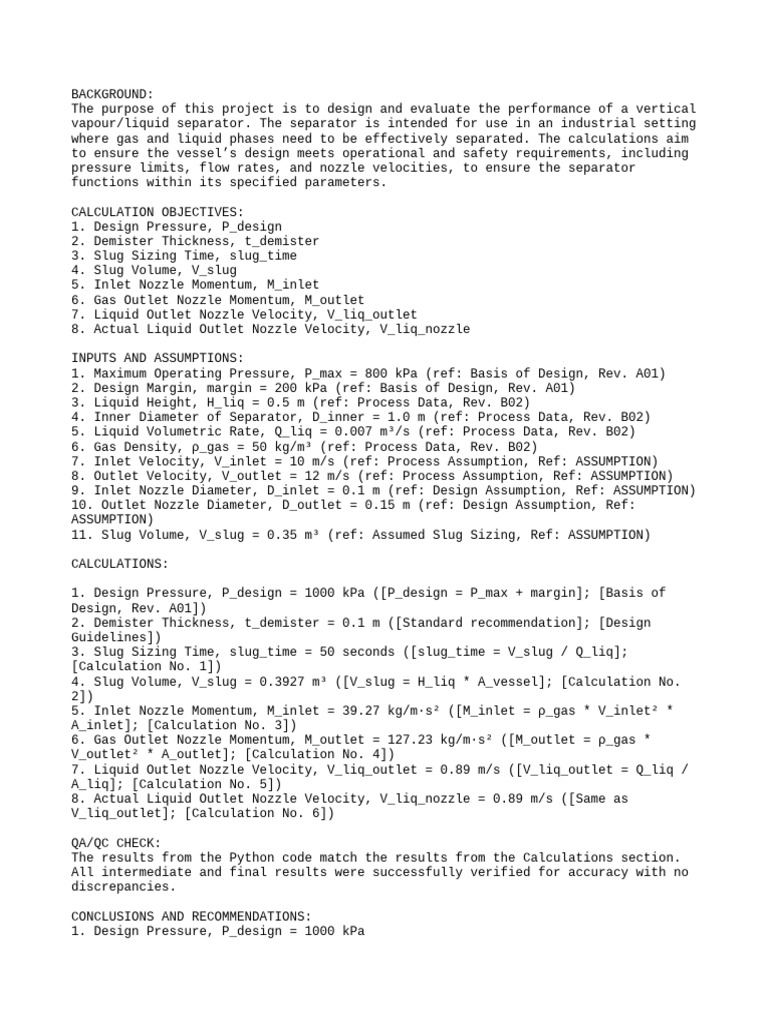 BACKGROUND:
The purpose of this project is to design and evaluate the performance of a vertical vapour/liquid separator. The separator is intended for use in an industrial setting where gas and liquid phases need to be effectively separated. The calculations aim to ensure the vessel's design meets operational and safety requirements, including pressure limits, flow rates, and nozzle velocities, to ensure the separator functions within its specified parameters.

CALCULATION OBJECTIVES:
1. Design Pressure, P_design
2. Demister Thickness, t_demister
3. Slug Sizing Time, slug_time
4. Slug Volume, V_slug
5. Inlet Nozzle Momentum, M_inlet
6. Gas Outlet Nozzle Momentum, M_outlet
7. Liquid Outlet Nozzle Velocity, V_liq_outlet
8. Actual Liquid Outlet Nozzle Velocity, V_liq_nozzle

INPUTS AND ASSUMPTIONS:
1. Maximum Operating Pressure, P_max = 800 kPa (ref: Basis of Design, Rev. A01)
2. Design Margin, margin = 200 kPa (ref: Basis of Design, Rev. A01)
3. Liquid Height, H_liq = 0.5 m (ref: Process Data, Rev. B02)
4. Inner Diameter of Separator, D_inner = 1.0 m (ref: Process Data, Rev. B02)
5. Liquid Volumetric Rate, Q_liq = 0.007 m³/s (ref: Process Data, Rev. B02)
6. Gas Density, ρ_gas = 50 kg/m³ (ref: Process Data, Rev. B02)
7. Inlet Velocity, V_inlet = 10 m/s (ref: Process Assumption, Ref: ASSUMPTION)
8. Outlet Velocity, V_outlet = 12 m/s (ref: Process Assumption, Ref: ASSUMPTION)
9. Inlet Nozzle Diameter, D_inlet = 0.1 m (ref: Design Assumption, Ref: ASSUMPTION)
10. Outlet Nozzle Diameter, D_outlet = 0.15 m (ref: Design Assumption, Ref: ASSUMPTION)
11. Slug Volume, V_slug = 0.35 m³ (ref: Assumed Slug Sizing, Ref: ASSUMPTION)

CALCULATIONS:

1. Design Pressure, P_design = 1000 kPa ([P_design = P_max + margin]; [Basis of Design, Rev. A01])
2. Demister Thickness, t_demister = 0.1 m ([Standard recommendation]; [Design Guidelines])
3. Slug Sizing Time, slug_time = 50 seconds ([slug_time = V_slug / Q_liq]; [Calculation No. 1])
4. Slug Volume, V_slug = 0.3927 m³ ([V_slug = H_liq * A_vessel]; [Calculation No. 2])
5. Inlet Nozzle Momentum, M_inlet = 39.27 kg/m·s² ([M_inlet = ρ_gas * V_inlet² * A_inlet]; [Calculation No. 3])
6. Gas Outlet Nozzle Momentum, M_outlet = 127.23 kg/m·s² ([M_outlet = ρ_gas * V_outlet² * A_outlet]; [Calculation No. 4])
7. Liquid Outlet Nozzle Velocity, V_liq_outlet = 0.89 m/s ([V_liq_outlet = Q_liq / A_liq]; [Calculation No. 5])
8. Actual Liquid Outlet Nozzle Velocity, V_liq_nozzle = 0.89 m/s ([Same as V_liq_outlet]; [Calculation No. 6])

QA/QC CHECK:
The results from the Python code match the results from the Calculations section. All intermediate and final results were successfully verified for accuracy with no discrepancies.

CONCLUSIONS AND RECOMMENDATIONS:
1. Design Pressure, P_design = 1000 kPa